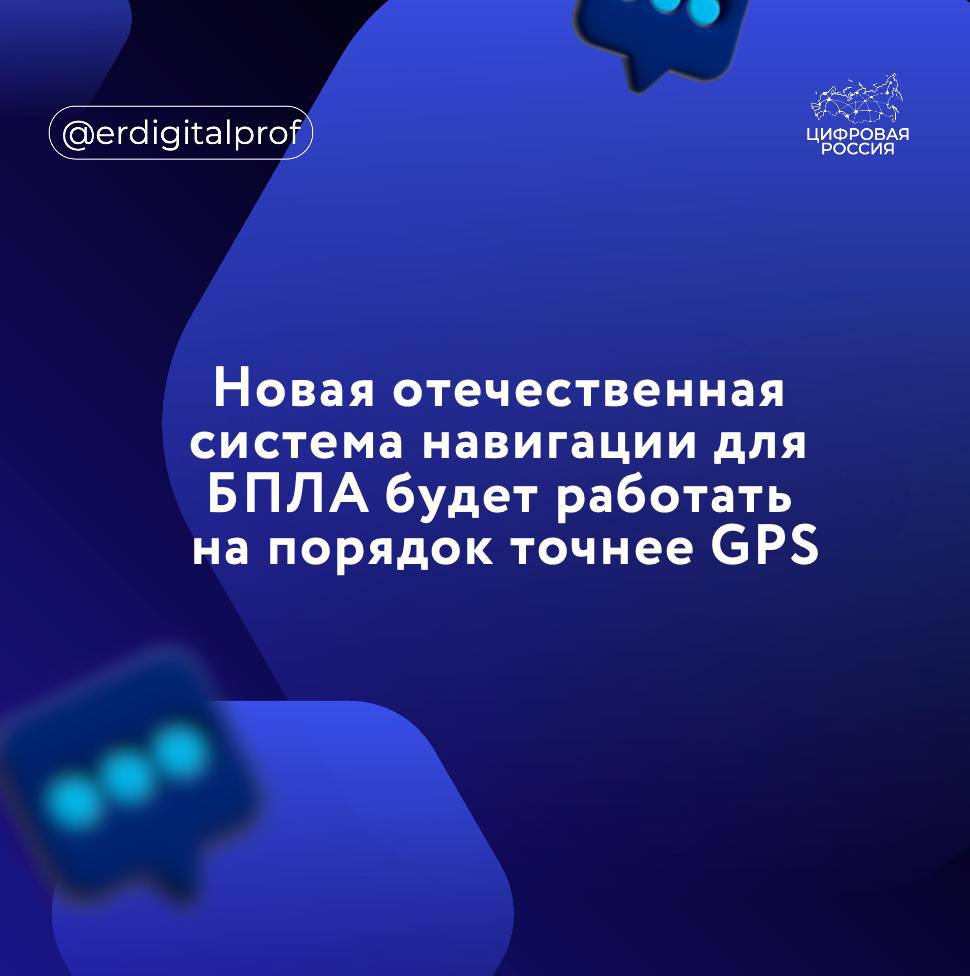 @erdigitalprof

ЦИФРОВАЯ РОССИЯ

Новая отечественная система навигации для БПЛА будет работать на порядок точнее GPS